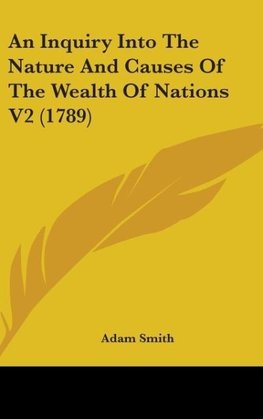 An Inquiry Into The Nature And Causes Of The Wealth Of Nations V2 (1789)

Adam Smith